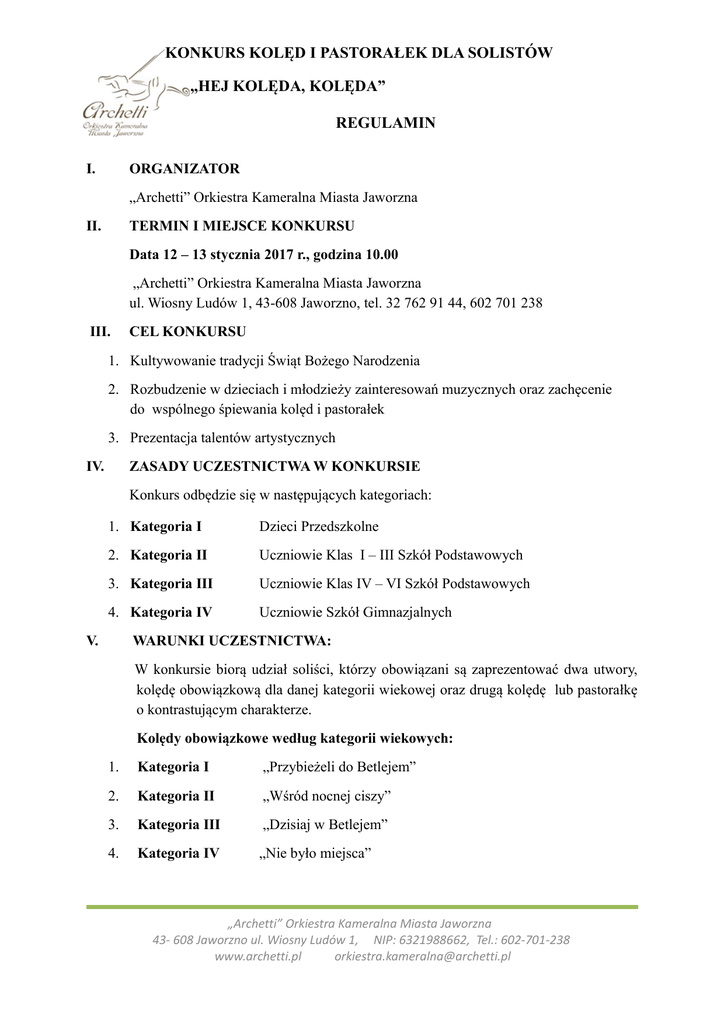 Archetti
Orkiestra Kameralna Miasta Jaworzna

KONKURS KOLĘD I PASTORAŁEK DLA SOLISTÓW

„HEJ KOLĘDA, KOLĘDA”

REGULAMIN

I. ORGANIZATOR

„Archetti” Orkiestra Kameralna Miasta Jaworzna

II. TERMIN I MIEJSCE KONKURSU

Data 12 – 13 stycznia 2017 r., godzina 10.00

„Archetti” Orkiestra Kameralna Miasta Jaworzna
ul. Wiosny Ludów 1, 43-608 Jaworzno, tel. 32 762 91 44, 602 701 238

III. CEL KONKURSU

1. Kultywowanie tradycji Świąt Bożego Narodzenia
2. Rozbudzenie w dzieciach i młodzieży zainteresowań muzycznych oraz zachęcenie do wspólnego śpiewania kolęd i pastorałek
3. Prezentacja talentów artystycznych

IV. ZASADY UCZESTNICTWA W KONKURSIE

Konkurs odbędzie się w następujących kategoriach:

1. Kategoria I Dzieci Przedszkolne
2. Kategoria II Uczniowie Klas I – III Szkół Podstawowych
3. Kategoria III Uczniowie Klas IV – VI Szkół Podstawowych
4. Kategoria IV Uczniowie Szkół Gimnazjalnych

V. WARUNKI UCZESTNICTWA:

W konkursie biorą udział soliści, którzy obowiązani są zaprezentować dwa utwory, kolędę obowiązkową dla danej kategorii wiekowej oraz drugą kolędę lub pastorałkę o kontrastującym charakterze.

Kolędy obowiązkowe według kategorii wiekowych:

1. Kategoria I „Przybieżeli do Betlejem”
2. Kategoria II „Wśród nocnej ciszy”
3. Kategoria III „Dzisiaj w Betlejem”
4. Kategoria IV „Nie było miejsca”

„Archetti” Orkiestra Kameralna Miasta Jaworzna
43- 608 Jaworzno ul. Wiosny Ludów 1, NIP: 6321988662, Tel.: 602-701-238
www.archetti.pl orkiestra.kameralna@archetti.pl